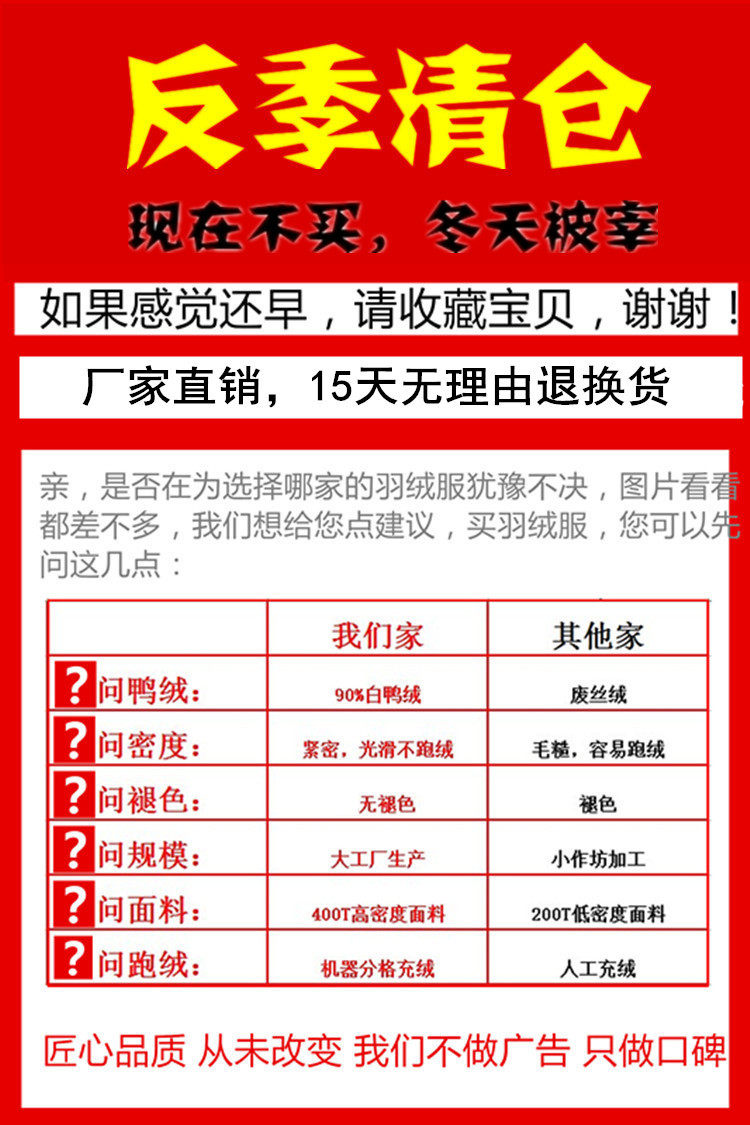 反季清仓

现在不买，冬天被宰

如果感觉还早，请收藏宝贝，谢谢！

厂家直销，15天无理由退换货

亲，是否在为选择哪家的羽绒服犹豫不决，图片看看都差不多，我们想给您点建议，买羽绒服，您可以先问这几点：

|  | 我们家 | 其他家 |
|---|---|---|
| ?问鸭绒： | 90%白鸭绒 | 废丝绒 |
| ?问密度： | 紧密，光滑不跑绒 | 毛糙，容易跑绒 |
| ?问褪色： | 无褪色 | 褪色 |
| ?问规模： | 大工厂生产 | 小作坊加工 |
| ?问面料： | 400T高密度面料 | 200T低密度面料 |
| ?问跑绒： | 机器分格充绒 | 人工充绒 |

匠心品质 从未改变 我们不做广告 只做口碑